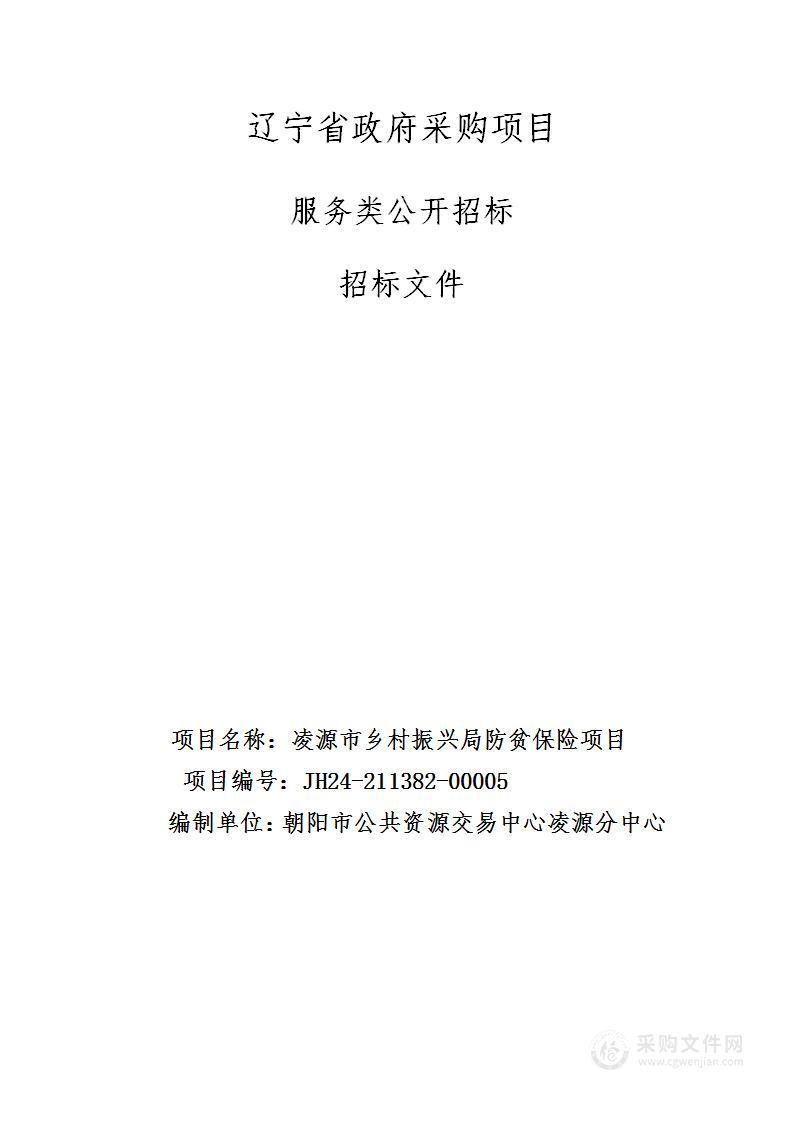 辽宁省政府采购项目

服务类公开招标

招标文件

项目名称：凌源市乡村振兴局防贫保险项目

项目编号：JH24-211382-00005

编制单位：朝阳市公共资源交易中心凌源分中心

采购文件网
www.cgwenjian.com